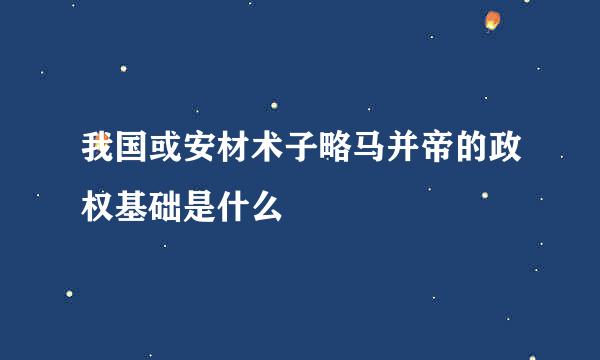 我国或安材术子略马并帝的政权基础是什么